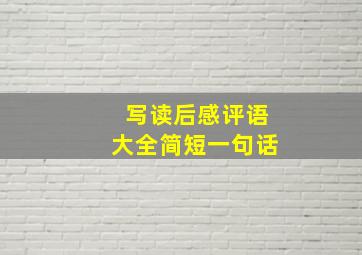 写读后感评语
大全简短一句话